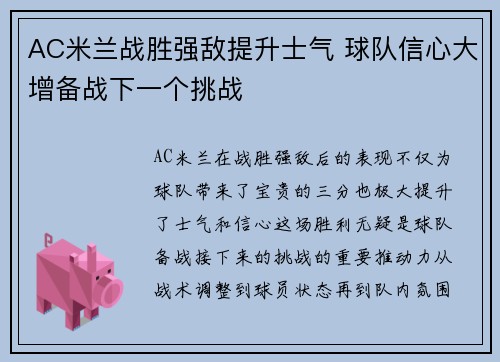 AC米兰战胜强敌提升士气 球队信心大增备战下一个挑战

AC米兰在战胜强敌后的表现不仅为球队带来了宝贵的三分也极大提升了士气和信心这场胜利无疑是球队备战接下来的挑战的重要推动力从战术调整到球员状态再到队内氛围